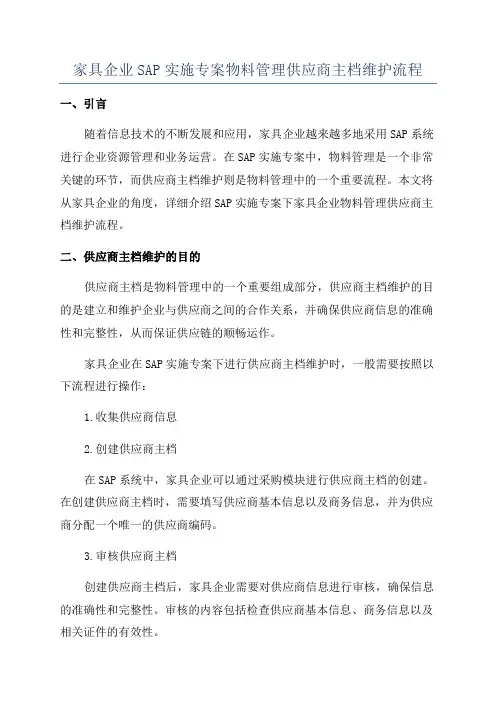 家具企业SAP实施专案物料管理供应商主档维护流程

一、引言

随着信息技术的不断发展和应用，家具企业越来越多地采用SAP系统进行企业资源管理和业务运营。在SAP实施专案中，物料管理是一个非常关键的环节，而供应商主档维护则是物料管理中的一个重要流程。本文将从家具企业的角度，详细介绍SAP实施专案下家具企业物料管理供应商主档维护流程。

二、供应商主档维护的目的

供应商主档是物料管理中的一个重要组成部分，供应商主档维护的目的是建立和维护企业与供应商之间的合作关系，并确保供应商信息的准确性和完整性，从而保证供应链的顺畅运作。

家具企业在SAP实施专案下进行供应商主档维护时，一般需要按照以下流程进行操作：

1.收集供应商信息

2.创建供应商主档

在SAP系统中，家具企业可以通过采购模块进行供应商主档的创建。在创建供应商主档时，需要填写供应商基本信息以及商务信息，并为供应商分配一个唯一的供应商编码。

3.审核供应商主档

创建供应商主档后，家具企业需要对供应商信息进行审核，确保信息的准确性和完整性。审核的内容包括检查供应商基本信息、商务信息以及相关证件的有效性。